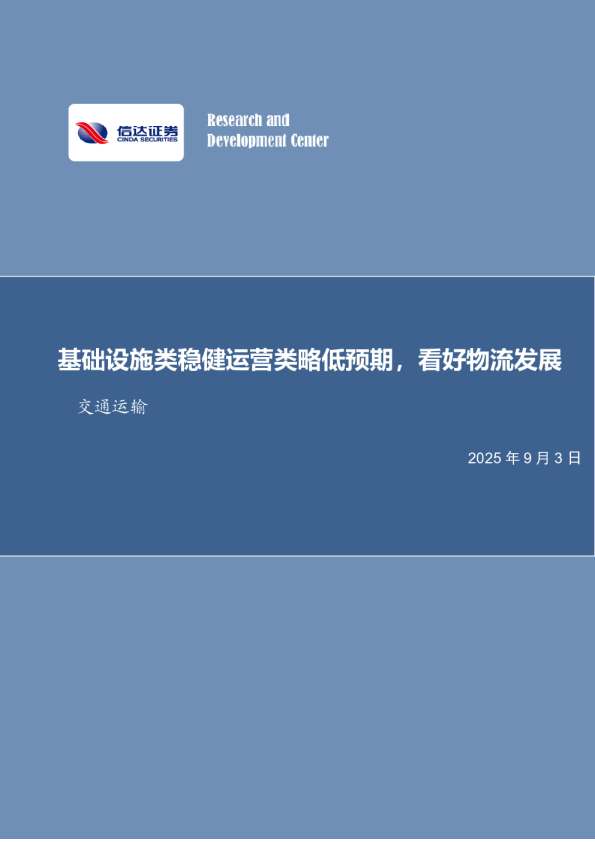 信达证券
CINDA SECURITIES

Research and Development Center

基础设施类稳健运营类略低预期，看好物流发展

交通运输

2025 年 9 月 3 日